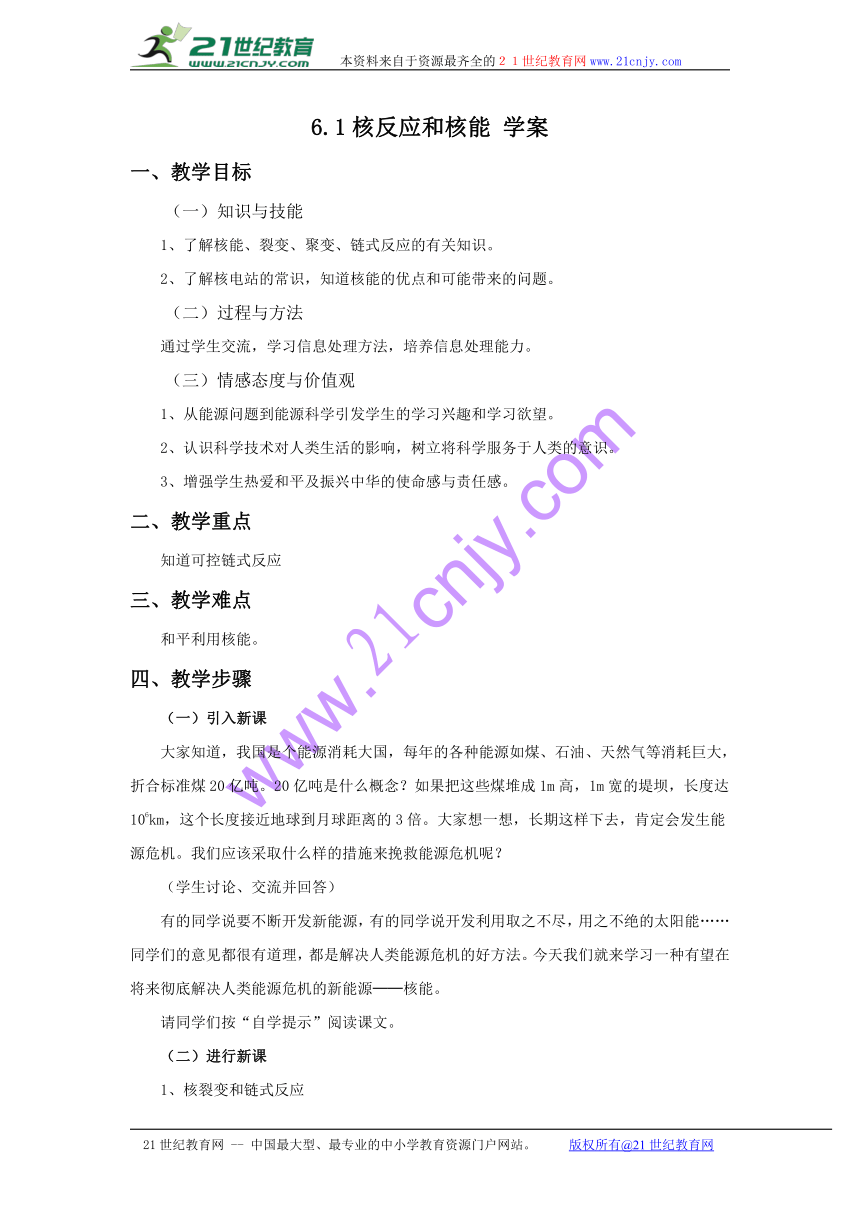 21世纪教育
www.21cnjy.com
本资料来自于资源最齐全的２１世纪教育网www.21cnjy.com

6.1 核反应和核能 学案

一、教学目标

（一）知识与技能

1、了解核能、裂变、聚变、链式反应的有关知识。

2、了解核电站的常识，知道核能的优点和可能带来的问题。

（二）过程与方法

通过学生交流，学习信息处理方法，培养信息处理能力。

（三）情感态度与价值观

1、从能源问题到能源科学引发学生的学习兴趣和学习欲望。

2、认识科学技术对人类生活的影响，树立将科学服务于人类的意识。

3、增强学生热爱和平及振兴中华的使命感与责任感。

二、教学重点

知道可控链式反应

三、教学难点

和平利用核能。

四、教学步骤

（一）引入新课

大家知道，我国是个能源消耗大国，每年的各种能源如煤、石油、天然气等消耗巨大，折合标准煤20亿吨。20亿吨是什么概念？如果把这些煤堆成1m高，1m宽的堤坝，长度达$10^6$km，这个长度接近地球到月球距离的3倍。大家想一想，长期这样下去，肯定会发生能源危机。我们应该采取什么样的措施来挽救能源危机呢？

（学生讨论、交流并回答）

有的同学说要不断开发新能源，有的同学说开发利用取之不尽，用之不绝的太阳能……同学们的意见都很有道理，都是解决人类能源危机的好方法。今天我们就来学习一种有望在将来彻底解决人类能源危机的新能源——核能。

请同学们按“自学提示”阅读课文。

（二）进行新课

1、核裂变和链式反应

www.21cnjy.com

21世纪教育网 -- 中国最大型、最专业的中小学教育资源门户网站。 版权所有@21世纪教育网